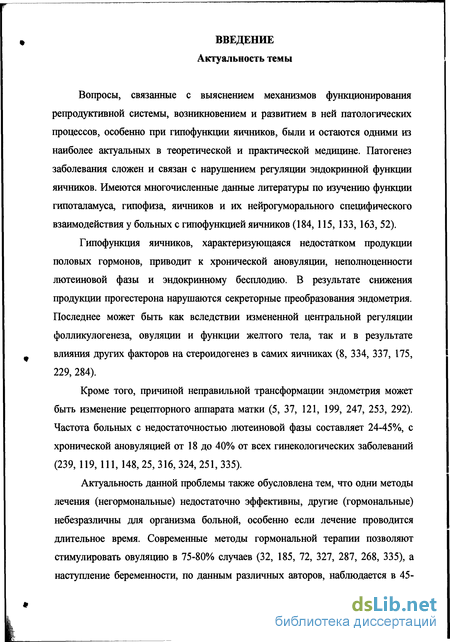 ВВЕДЕНИЕ
Актуальность темы

Вопросы, связанные с выяснением механизмов функционирования репродуктивной системы, возникновением и развитием в ней патологических процессов, особенно при гипофункции яичников, были и остаются одними из наиболее актуальных в теоретической и практической медицине. Патогенез заболевания сложен и связан с нарушением регуляции эндокринной функции яичников. Имеются многочисленные данные литературы по изучению функции гипоталамуса, гипофиза, яичников и их нейрогуморального специфического взаимодействия у больных с гипофункцией яичников (184, 115, 133, 163, 52).

Гипофункция яичников, характеризующаяся недостатком продукции половых гормонов, приводит к хронической ановуляции, неполноценности лютеиновой фазы и эндокринному бесплодию. В результате снижения продукции прогестерона нарушаются секреторные преобразования эндометрия. Последнее может быть как вследствии измененной центральной регуляции фолликулогенеза, овуляции и функции желтого тела, так и в результате влияния других факторов на стероидогенез в самих яичниках (8, 334, 337, 175, 229, 284).

Кроме того, причиной неправильной трансформации эндометрия может быть изменение рецепторного аппарата матки (5, 37, 121, 199, 247, 253, 292). Частота больных с недостаточностью лютеиновой фазы составляет 24-45%, с хронической ановуляцией от 18 до 40% от всех гинекологических заболеваний (239, 119, 111, 148, 25, 316, 324, 251, 335).

Актуальность данной проблемы также обусловлена тем, что одни методы лечения (негормональные) недостаточно эффективны, другие (гормональные) небезразличны для организма больной, особенно если лечение проводится длительное время. Современные методы гормональной терапии позволяют стимулировать овуляцию в 75-80% случаев (32, 185, 72, 327, 287, 268, 335), а наступление беременности, по данным различных авторов, наблюдается в 45-

dsLib.net
библиотека диссертаций